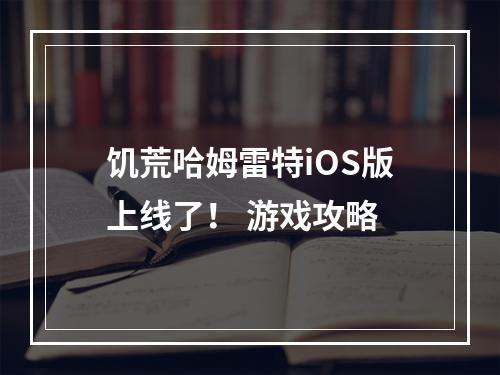 饥荒哈姆雷特iOS版上线了！ 游戏攻略